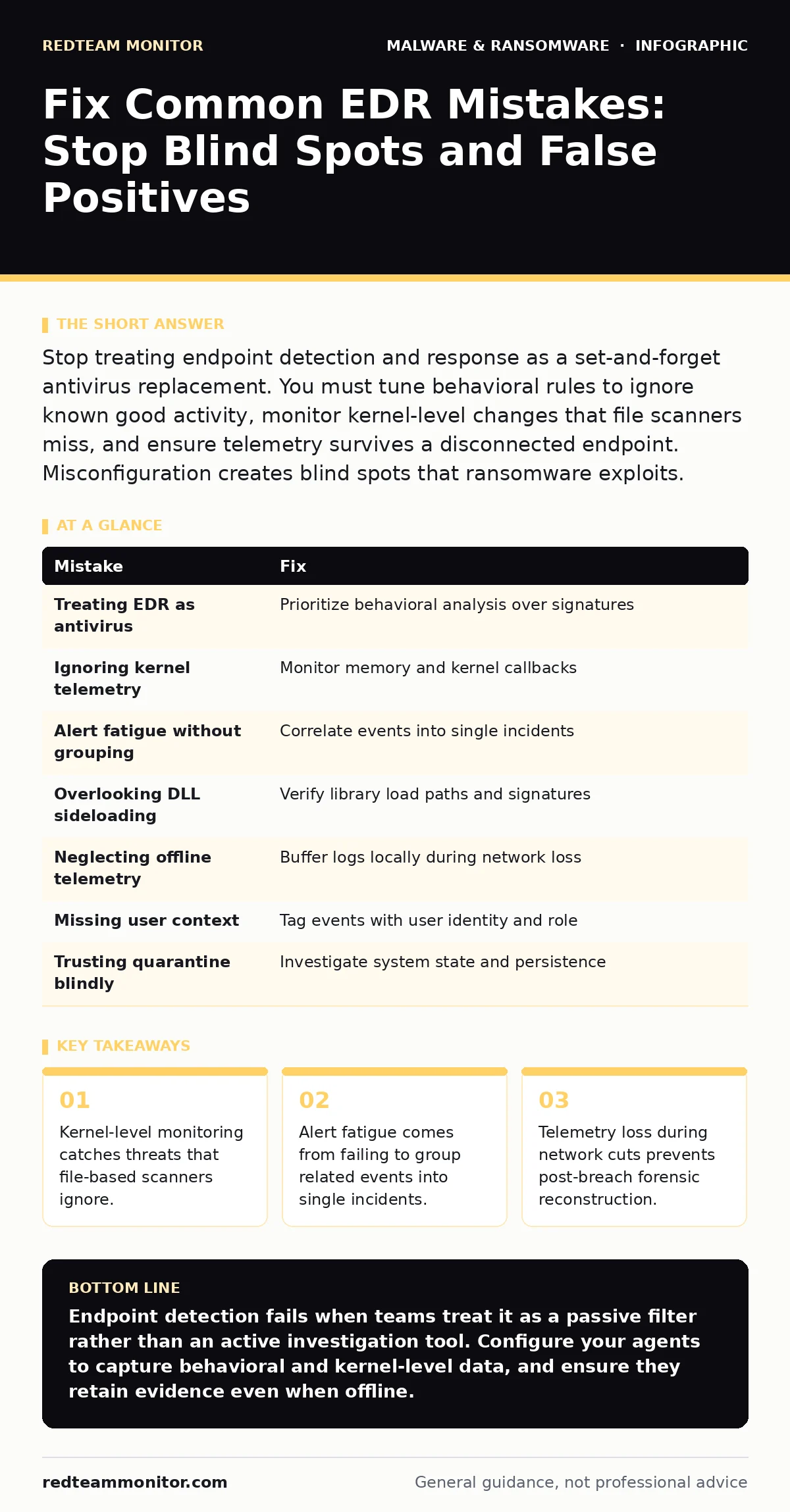 REDTEAM MONITOR

MALWARE & RANSOMWARE · INFOGRAPHIC

Fix Common EDR Mistakes: Stop Blind Spots and False Positives

THE SHORT ANSWER

Stop treating endpoint detection and response as a set-and-forget antivirus replacement. You must tune behavioral rules to ignore known good activity, monitor kernel-level changes that file scanners miss, and ensure telemetry survives a disconnected endpoint. Misconfiguration creates blind spots that ransomware exploits.

AT A GLANCE

| Mistake | Fix |
|---|---|
| Treating EDR as antivirus | Prioritize behavioral analysis over signatures |
| Ignoring kernel telemetry | Monitor memory and kernel callbacks |
| Alert fatigue without grouping | Correlate events into single incidents |
| Overlooking DLL sideloading | Verify library load paths and signatures |
| Neglecting offline telemetry | Buffer logs locally during network loss |
| Missing user context | Tag events with user identity and role |
| Trusting quarantine blindly | Investigate system state and persistence |

KEY TAKEAWAYS

01
Kernel-level monitoring catches threats that file-based scanners ignore.

02
Alert fatigue comes from failing to group related events into single incidents.

03
Telemetry loss during network cuts prevents post-breach forensic reconstruction.

BOTTOM LINE
Endpoint detection fails when teams treat it as a passive filter rather than an active investigation tool. Configure your agents to capture behavioral and kernel-level data, and ensure they retain evidence even when offline.

redteammonitor.com

General guidance, not professional advice